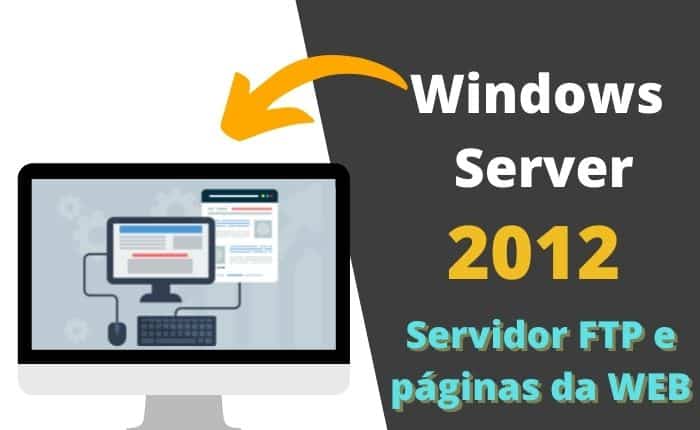 Windows Server
2012
Servidor FTP e páginas da WEB